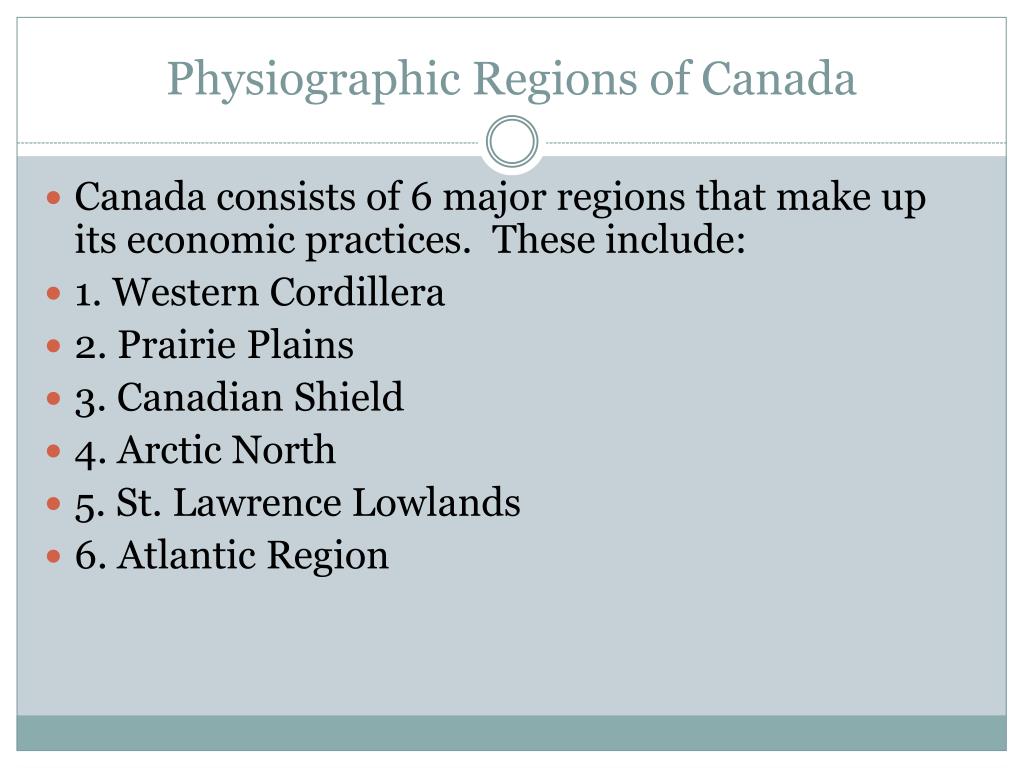 Physiographic Regions of Canada

- Canada consists of 6 major regions that make up its economic practices. These include:
- 1. Western Cordillera
- 2. Prairie Plains
- 3. Canadian Shield
- 4. Arctic North
- 5. St. Lawrence Lowlands
- 6. Atlantic Region